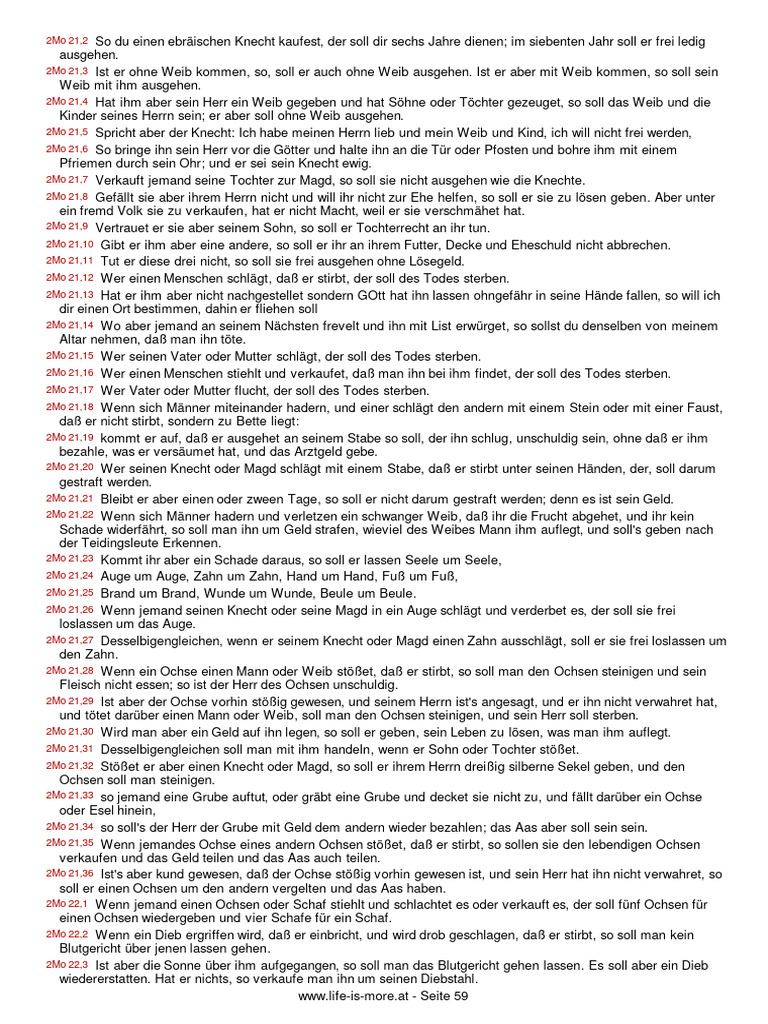 2Mo 21.2 So du einen ebräischen Knecht kaufest, der soll dir sechs Jahre dienen; im siebenten Jahr soll er frei ledig ausgehen.
2Mo 21.3 Ist er ohne Weib kommen, so, soll er auch ohne Weib ausgehen. Ist er aber mit Weib kommen, so soll sein Weib mit ihm ausgehen.
2Mo 21.4 Hat ihm aber sein Herr ein Weib gegeben und hat Söhne oder Töchter gezeuget, so soll das Weib und die Kinder seines Herrn sein; er aber soll ohne Weib ausgehen.
2Mo 21.5 Spricht aber der Knecht: Ich habe meinen Herrn lieb und mein Weib und Kind, ich will nicht frei werden,
2Mo 21.6 So bringe ihn sein Herr vor die Götter und halte ihn an die Tür oder Pfosten und bohre ihm mit einem Pfriemen durch sein Ohr; und er sei sein Knecht ewig.
2Mo 21.7 Verkauft jemand seine Tochter zur Magd, so soll sie nicht ausgehen wie die Knechte.
2Mo 21.8 Gefällt sie aber ihrem Herrn nicht und will ihr nicht zur Ehe helfen, so soll er sie zu lösen geben. Aber unter ein fremd Volk sie zu verkaufen, hat er nicht Macht, weil er sie verschmähet hat.
2Mo 21.9 Vertrauet er sie aber seinem Sohn, so soll er Tochterrecht an ihr tun.
2Mo 21.10 Gibt er ihm aber eine andere, so soll er ihr an ihrem Futter, Decke und Eheschuld nicht abbrechen.
2Mo 21.11 Tut er diese drei nicht, so soll sie frei ausgehen ohne Lösegeld.
2Mo 21.12 Wer einen Menschen schlägt, daß er stirbt, der soll des Todes sterben.
2Mo 21.13 Hat er ihm aber nicht nachgestellet sondern GOtt hat ihn lassen ohngefähr in seine Hände fallen, so will ich dir einen Ort bestimmen, dahin er fliehen soll
2Mo 21.14 Wo aber jemand an seinem Nächsten frevelt und ihn mit List erwürget, so sollst du denselben von meinem Altar nehmen, daß man ihn töte.
2Mo 21.15 Wer seinen Vater oder Mutter schlägt, der soll des Todes sterben.
2Mo 21.16 Wer einen Menschen stiehlt und verkaufet, daß man ihn bei ihm findet, der soll des Todes sterben.
2Mo 21.17 Wer Vater oder Mutter flucht, der soll des Todes sterben.
2Mo 21.18 Wenn sich Männer miteinander hadern, und einer schlägt den andern mit einem Stein oder mit einer Faust, daß er nicht stirbt, sondern zu Bette liegt:
2Mo 21.19 kommt er auf, daß er ausgehet an seinem Stabe so soll, der ihn schlug, unschuldig sein, ohne daß er ihm bezahle, was er versäumet hat, und das Arztgeld gebe.
2Mo 21.20 Wer seinen Knecht oder Magd schlägt mit einem Stabe, daß er stirbt unter seinen Händen, der, soll darum gestraft werden.
2Mo 21.21 Bleibt er aber einen oder zween Tage, so soll er nicht darum gestraft werden; denn es ist sein Geld.
2Mo 21.22 Wenn sich Männer hadern und verletzen ein schwanger Weib, daß ihr die Frucht abgehet, und ihr kein Schade widerfährt, so soll man ihn um Geld strafen, wieviel des Weibes Mann ihm auflegt, und soll's geben nach der Teidingsleute Erkennen.
2Mo 21.23 Kommt ihr aber ein Schade daraus, so soll er lassen Seele um Seele,
2Mo 21.24 Auge um Auge, Zahn um Zahn, Hand um Hand, Fuß um Fuß,
2Mo 21.25 Brand um Brand, Wunde um Wunde, Beule um Beule.
2Mo 21.26 Wenn jemand seinen Knecht oder seine Magd in ein Auge schlägt und verderbet es, der soll sie frei loslassen um das Auge.
2Mo 21.27 Desselbigengleichen, wenn er seinem Knecht oder Magd einen Zahn ausschlägt, soll er sie frei loslassen um den Zahn.
2Mo 21.28 Wenn ein Ochse einen Mann oder Weib stößet, daß er stirbt, so soll man den Ochsen steinigen und sein Fleisch nicht essen; so ist der Herr des Ochsen unschuldig.
2Mo 21.29 Ist aber der Ochse vorhin stößig gewesen, und seinem Herrn ist's angesagt, und er ihn nicht verwahret hat, und tötet darüber einen Mann oder Weib, soll man den Ochsen steinigen, und sein Herr soll sterben.
2Mo 21.30 Wird man aber ein Geld auf ihn legen, so soll er geben, sein Leben zu lösen, was man ihm auflegt.
2Mo 21.31 Desselbigengleichen soll man mit ihm handeln, wenn er Sohn oder Tochter stößet.
2Mo 21.32 Stößet er aber einen Knecht oder Magd, so soll er ihrem Herrn dreißig silberne Sekel geben, und den Ochsen soll man steinigen.
2Mo 21.33 so jemand eine Grube auftut, oder gräbt eine Grube und decket sie nicht zu, und fällt darüber ein Ochse oder Esel hinein,
2Mo 21.34 so soll's der Herr der Grube mit Geld dem andern wieder bezahlen; das Aas aber soll sein sein.
2Mo 21.35 Wenn jemandes Ochse eines andern Ochsen stößet, daß er stirbt, so sollen sie den lebendigen Ochsen verkaufen und das Geld teilen und das Aas auch teilen.
2Mo 21.36 Ist's aber kund gewesen, daß der Ochse stößig vorhin gewesen ist, und sein Herr hat ihn nicht verwahret, so soll er einen Ochsen um den andern vergelten und das Aas haben.
2Mo 22.1 Wenn jemand einen Ochsen oder Schaf stiehlt und schlachtet es oder verkauft es, der soll fünf Ochsen für einen Ochsen wiedergeben und vier Schafe für ein Schaf.
2Mo 22.2 Wenn ein Dieb ergriffen wird, daß er einbricht, und wird drob geschlagen, daß er stirbt, so soll man kein Blutgericht über jenen lassen gehen.
2Mo 22.3 Ist aber die Sonne über ihm aufgegangen, so soll man das Blutgericht gehen lassen. Es soll aber ein Dieb wiedererstatten. Hat er nichts, so verkaufe man ihn um seinen Diebstahl.
www.life-is-more.at - Seite 59